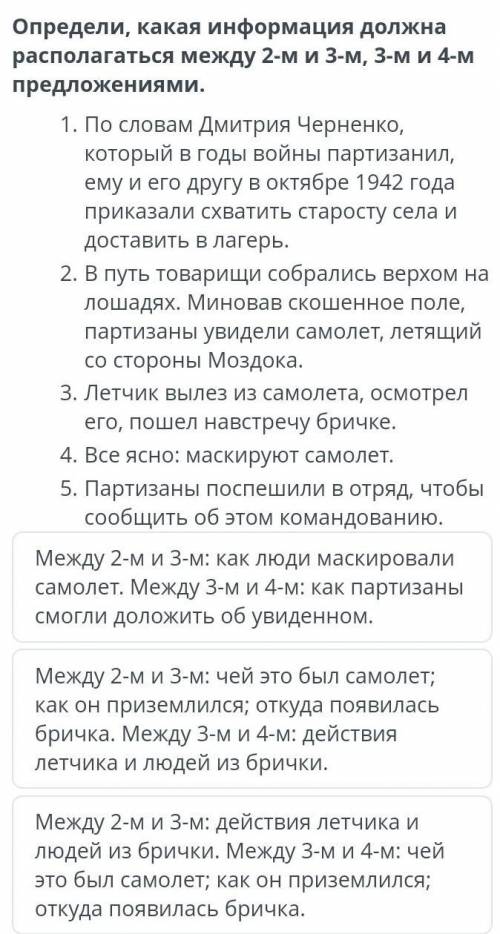 Определи, какая информация должна располагаться между 2-м и 3-м, 3-м и 4-м предложениями.

1. По словам Дмитрия Черненко, который в годы войны партизанил, ему и его другу в октябре 1942 года приказали схватить старосту села и доставить в лагерь.
2. В путь товарищи собрались верхом на лошадях. Миновав скошенное поле, партизаны увидели самолет, летящий со стороны Моздока.
3. Летчик вылез из самолета, осмотрел его, пошел навстречу бричке.
4. Все ясно: маскируют самолет.
5. Партизаны поспешили в отряд, чтобы сообщить об этом командованию.

Между 2-м и 3-м: как люди маскировали самолет. Между 3-м и 4-м: как партизаны смогли доложить об увиденном.

Между 2-м и 3-м: чей это был самолет; как он приземлился; откуда появилась бричка. Между 3-м и 4-м: действия летчика и людей из брички.

Между 2-м и 3-м: действия летчика и людей из брички. Между 3-м и 4-м: чей это был самолет; как он приземлился; откуда появилась бричка.